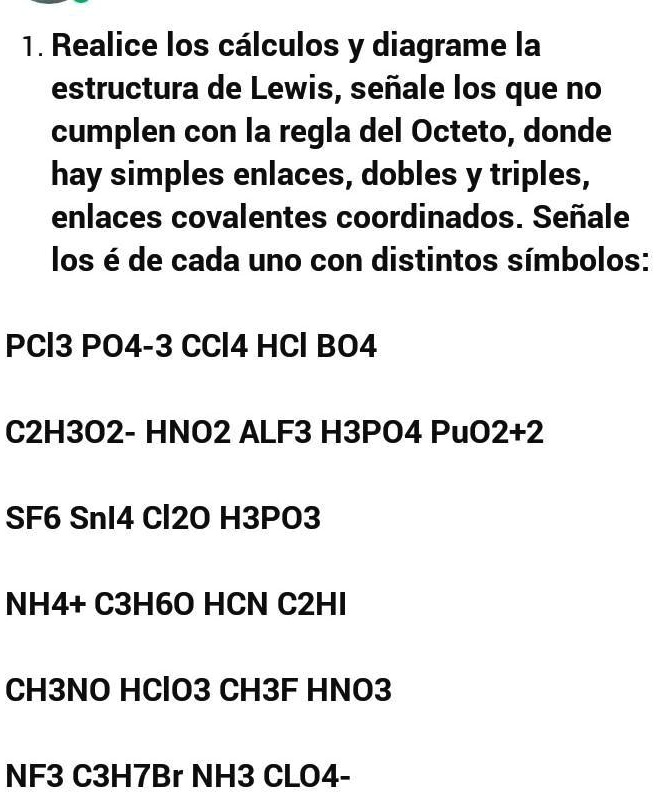 1. Realice los cálculos y diagrame la estructura de Lewis, señale los que no cumplen con la regla del Octeto, donde hay simples enlaces, dobles y triples, enlaces covalentes coordinados. Señale los é de cada uno con distintos símbolos:

PCl3 PO4-3 CCl4 HCl BO4

C2H3O2- HNO2 ALF3 H3PO4 PuO2+2

SF6 SnI4 Cl2O H3PO3

NH4+ C3H6O HCN C2HI

CH3NO HClO3 CH3F HNO3

NF3 C3H7Br NH3 CLO4-